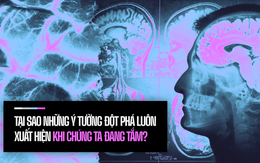 TẠI SAO NHỮNG Ý TƯỞNG ĐỘT PHÁ LUÔN XUẤT HIỆN KHI CHÚNG TA ĐANG TẮM?